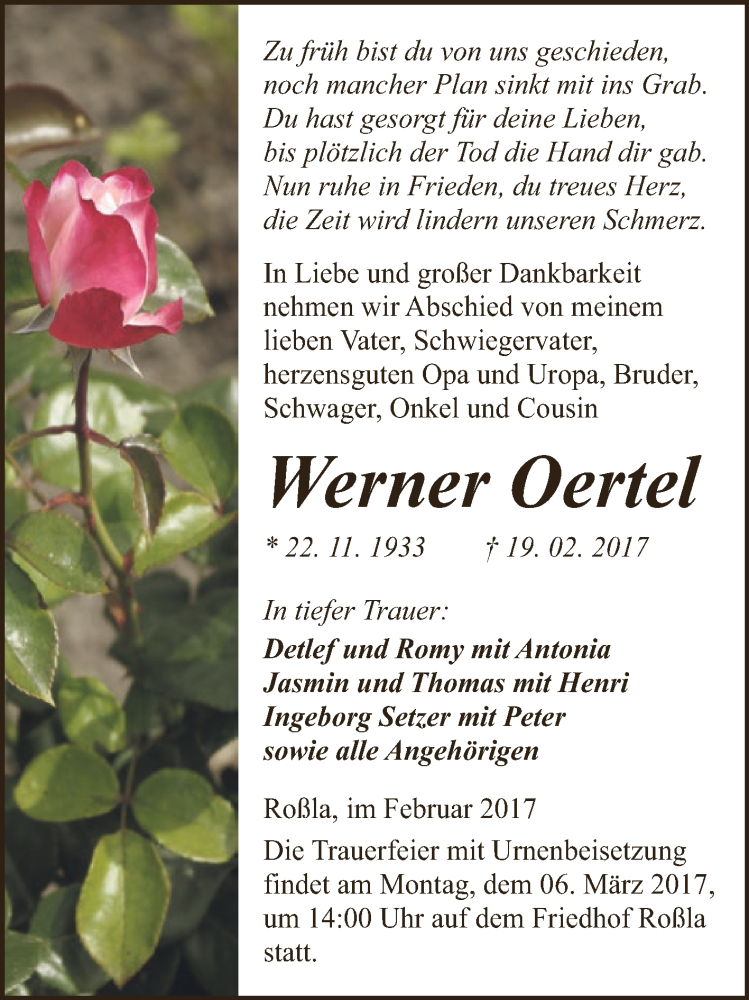 Zu früh bist du von uns geschieden,
noch mancher Plan sinkt mit ins Grab.
Du hast gesorgt für deine Lieben,
bis plötzlich der Tod die Hand dir gab.
Nun ruhe in Frieden, du treues Herz,
die Zeit wird lindern unseren Schmerz.

In Liebe und großer Dankbarkeit nehmen wir Abschied von meinem lieben Vater, Schwiegervater, herzensguten Opa und Uropa, Bruder, Schwager, Onkel und Cousin

Werner Oertel

* 22. 11. 1933    † 19. 02. 2017

In tiefer Trauer:
Detlef und Romy mit Antonia
Jasmin und Thomas mit Henri
Ingeborg Setzer mit Peter
sowie alle Angehörigen

Roßla, im Februar 2017
Die Trauerfeier mit Urnenbeisetzung findet am Montag, dem 06. März 2017, um 14:00 Uhr auf dem Friedhof Roßla statt.